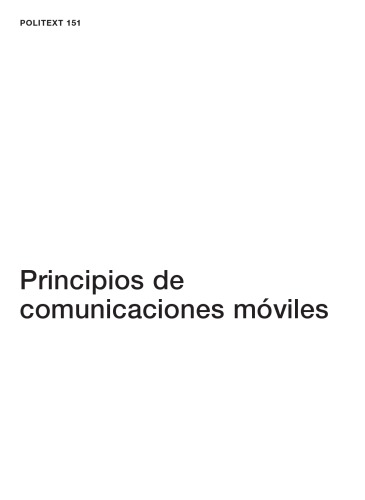 POLITEXT 151

Principios de comunicaciones móviles